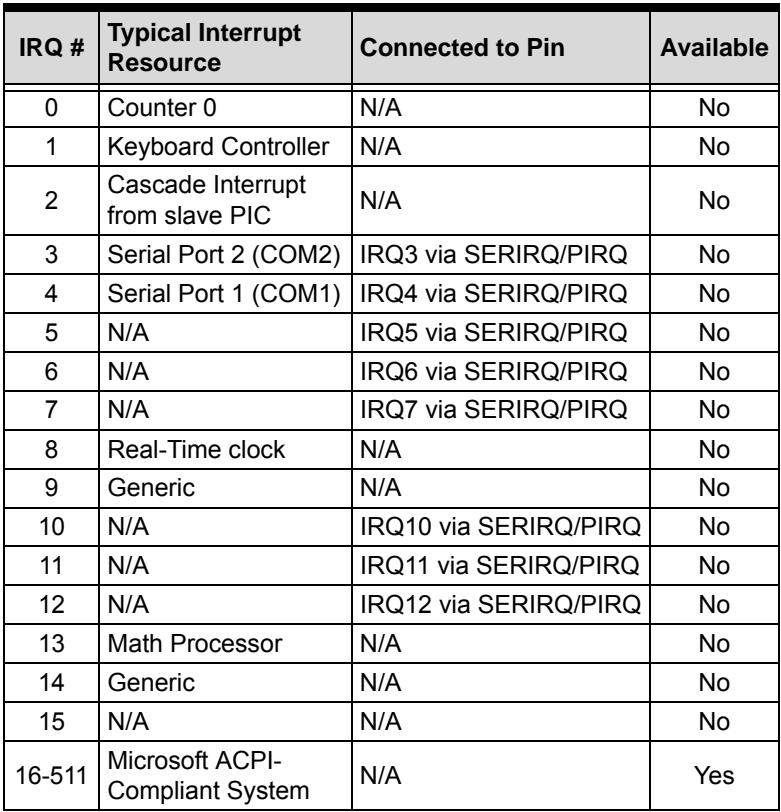 | IRQ # | Typical Interrupt Resource | Connected to Pin | Available |
|---|---|---|---|
| 0 | Counter 0 | N/A | No |
| 1 | Keyboard Controller | N/A | No |
| 2 | Cascade Interrupt from slave PIC | N/A | No |
| 3 | Serial Port 2 (COM2) | IRQ3 via SERIRQ/PIRQ | No |
| 4 | Serial Port 1 (COM1) | IRQ4 via SERIRQ/PIRQ | No |
| 5 | N/A | IRQ5 via SERIRQ/PIRQ | No |
| 6 | N/A | IRQ6 via SERIRQ/PIRQ | No |
| 7 | N/A | IRQ7 via SERIRQ/PIRQ | No |
| 8 | Real-Time clock | N/A | No |
| 9 | Generic | N/A | No |
| 10 | N/A | IRQ10 via SERIRQ/PIRQ | No |
| 11 | N/A | IRQ11 via SERIRQ/PIRQ | No |
| 12 | N/A | IRQ12 via SERIRQ/PIRQ | No |
| 13 | Math Processor | N/A | No |
| 14 | Generic | N/A | No |
| 15 | N/A | N/A | No |
| 16-511 | Microsoft ACPI-Compliant System | N/A | Yes |